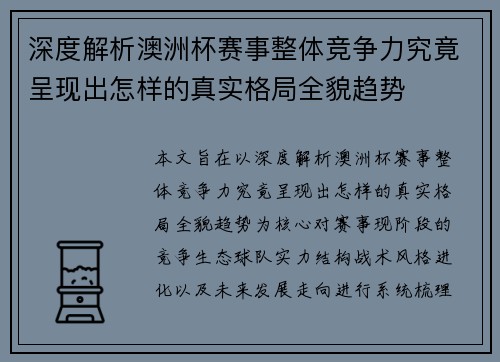 深度解析澳洲杯赛事整体竞争力究竟呈现出怎样的真实格局全貌趋势

本文旨在以深度解析澳洲杯赛事整体竞争力究竟呈现出怎样的真实格局全貌趋势为核心对赛事现阶段的竞争生态球队实力结构战术风格进化以及未来发展走向进行系统梳理